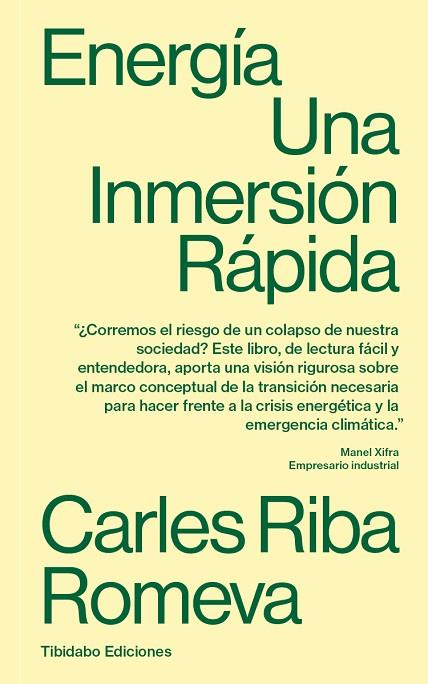 Energía
Una
Inmersión
Rápida

“¿Corremos el riesgo de un colapso de nuestra sociedad? Este libro, de lectura fácil y entendedora, aporta una visión rigurosa sobre el marco conceptual de la transición necesaria para hacer frente a la crisis energética y la emergencia climática.”

Manel Xifra
Empresario industrial

Carles Riba
Romeva

Tibidabo Ediciones